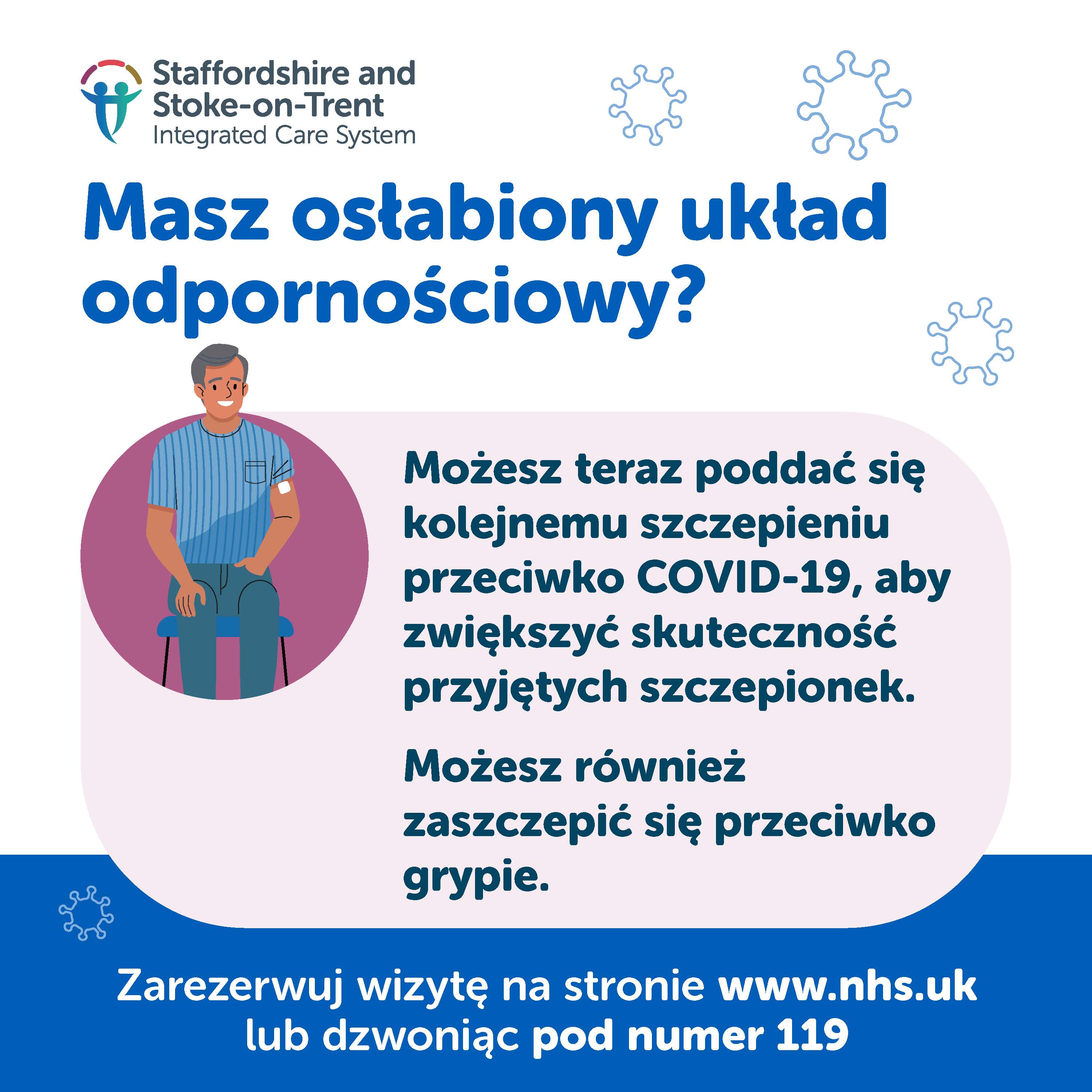 Staffordshire and
Stoke-on-Trent
Integrated Care System

Masz osłabiony układ odpornościowy?

Możesz teraz poddać się kolejnemu szczepieniu przeciwko COVID-19, aby zwiększyć skuteczność przyjętych szczepionek.

Możesz również zaszczepić się przeciwko grypie.

Zarezerwuj wizytę na stronie www.nhs.uk
lub dzwoniąc pod numer 119